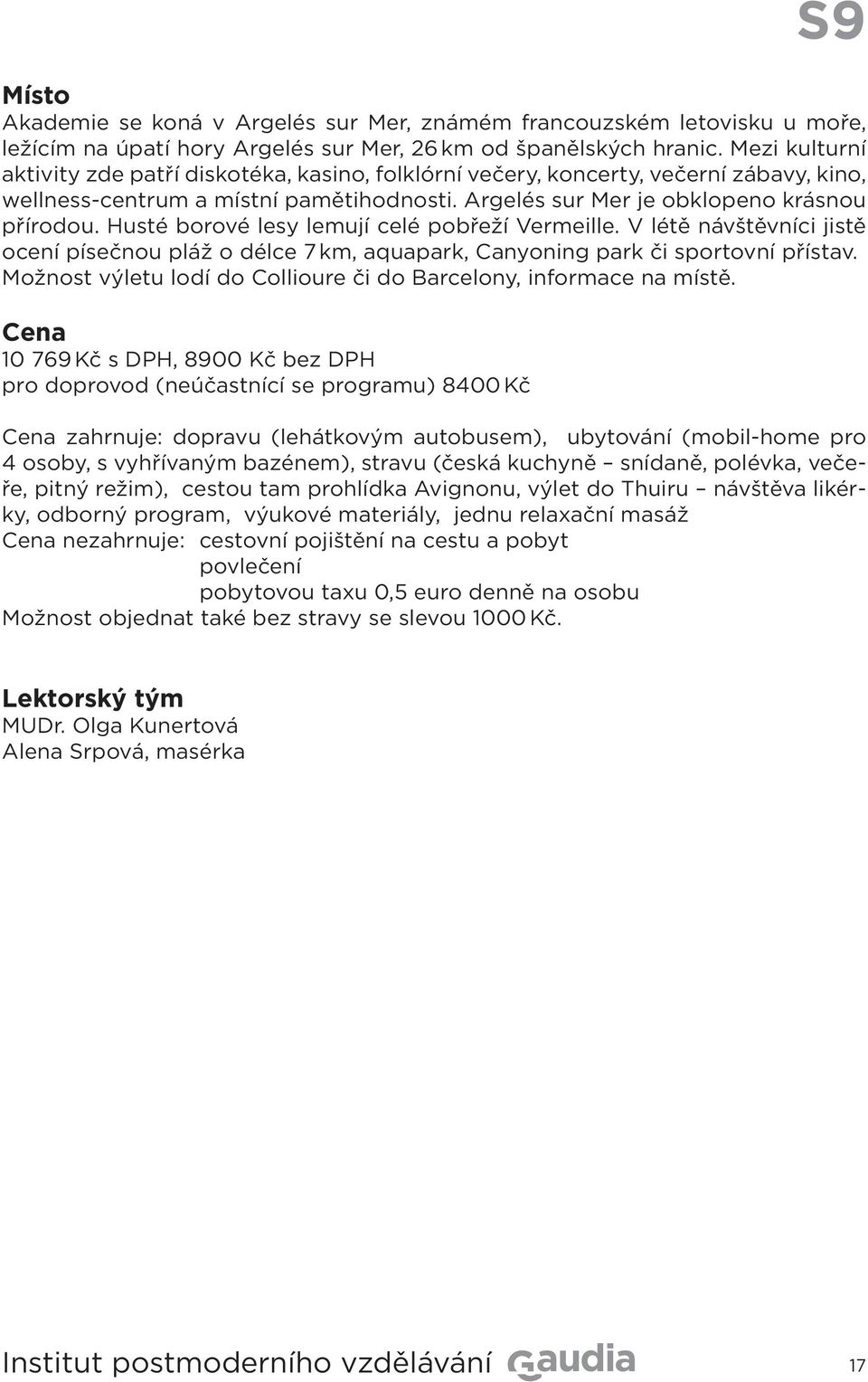 S9

Místo
Akademie se koná v Argelés sur Mer, známém francouzském letovisku u moře, ležícím na úpatí hory Argelés sur Mer, 26 km od španělských hranic. Mezi kulturní aktivity zde patří diskotéka, kasino, folklórní večery, koncerty, večerní zábavy, kino, wellness-centrum a místní pamětihodnosti. Argelés sur Mer je obklopeno krásnou přírodou. Husté borové lesy lemují celé pobřeží Vermeille. V létě návštěvníci jistě ocení písečnou pláž o délce 7 km, aquapark, Canyoning park či sportovní přístav. Možnost výletu lodí do Collioure či do Barcelony, informace na místě.

Cena
10 769 Kč s DPH, 8900 Kč bez DPH
pro doprovod (neúčastnící se programu) 8400 Kč

Cena zahrnuje: dopravu (lehátkovým autobusem), ubytování (mobil-home pro 4 osoby, s vyhřívaným bazénem), stravu (česká kuchyně – snídaně, polévka, večeře, pitný režim), cestou tam prohlídka Avignonu, výlet do Thuiru – návštěva likérky, odborný program, výukové materiály, jednu relaxační masáž
Cena nezahrnuje: cestovní pojištění na cestu a pobyt
povlečení
pobytovou taxu 0,5 euro denně na osobu
Možnost objednat také bez stravy se slevou 1000 Kč.

Lektorský tým
MUDr. Olga Kunertová
Alena Srpová, masérka

Institut postmoderního vzdělávání Gaudia 17